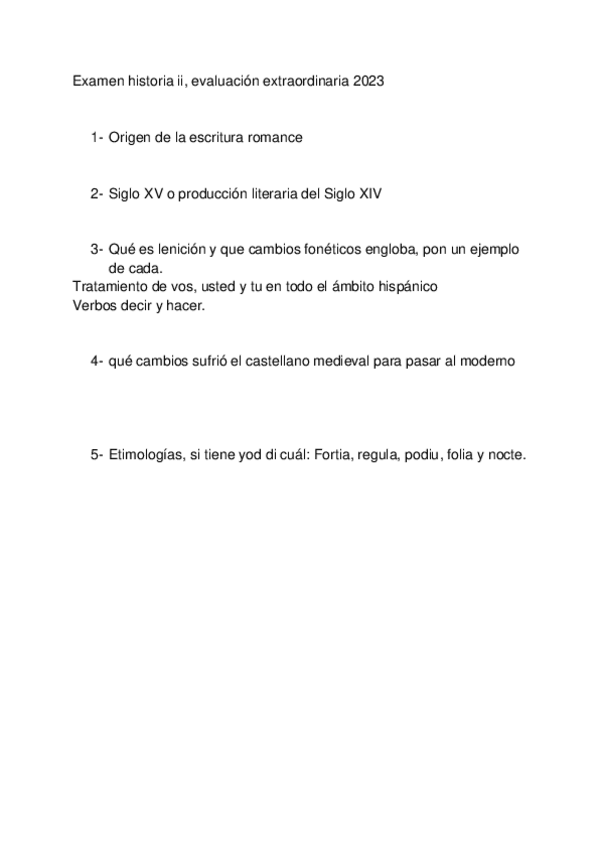 Examen historia ii, evaluación extraordinaria 2023

1- Origen de la escritura romance

2- Siglo XV o producción literaria del Siglo XIV

3- Qué es lenición y que cambios fonéticos engloba, pon un ejemplo de cada.
Tratamiento de vos, usted y tu en todo el ámbito hispánico
Verbos decir y hacer.

4- qué cambios sufrió el castellano medieval para pasar al moderno

5- Etimologías, si tiene yod di cuál: Fortia, regula, podiu, folia y nocte.